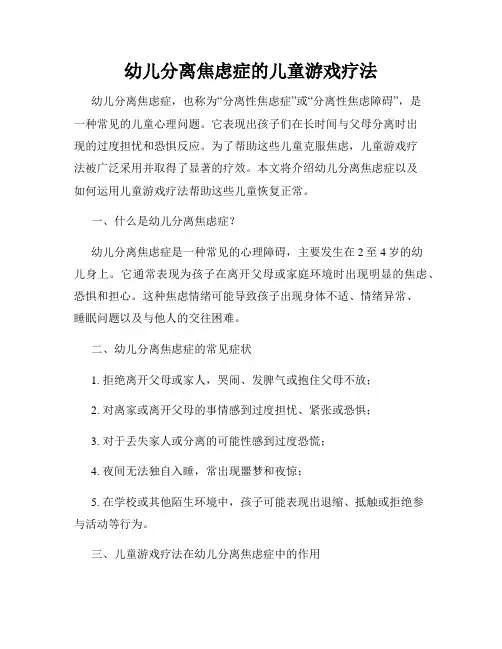 幼儿分离焦虑症的儿童游戏疗法

幼儿分离焦虑症，也称为“分离性焦虑症”或“分离性焦虑障碍”，是一种常见的儿童心理问题。它表现出孩子们在长时间与父母分离时出现的过度担忧和恐惧反应。为了帮助这些儿童克服焦虑，儿童游戏疗法被广泛采用并取得了显著的疗效。本文将介绍幼儿分离焦虑症以及如何运用儿童游戏疗法帮助这些儿童恢复正常。

一、什么是幼儿分离焦虑症？

幼儿分离焦虑症是一种常见的心理障碍，主要发生在 2 至 4 岁的幼儿身上。它通常表现为孩子在离开父母或家庭环境时出现明显的焦虑、恐惧和担心。这种焦虑情绪可能导致孩子出现身体不适、情绪异常、睡眠问题以及与他人的交往困难。

二、幼儿分离焦虑症的常见症状

1. 拒绝离开父母或家人，哭闹、发脾气或抱住父母不放；

2. 对离家或离开父母的事情感到过度担忧、紧张或恐惧；

3. 对于丢失家人或分离的可能性感到过度恐慌；

4. 夜间无法独自入睡，常出现噩梦和夜惊；

5. 在学校或其他陌生环境中，孩子可能表现出退缩、抵触或拒绝参与活动等行为。

三、儿童游戏疗法在幼儿分离焦虑症中的作用